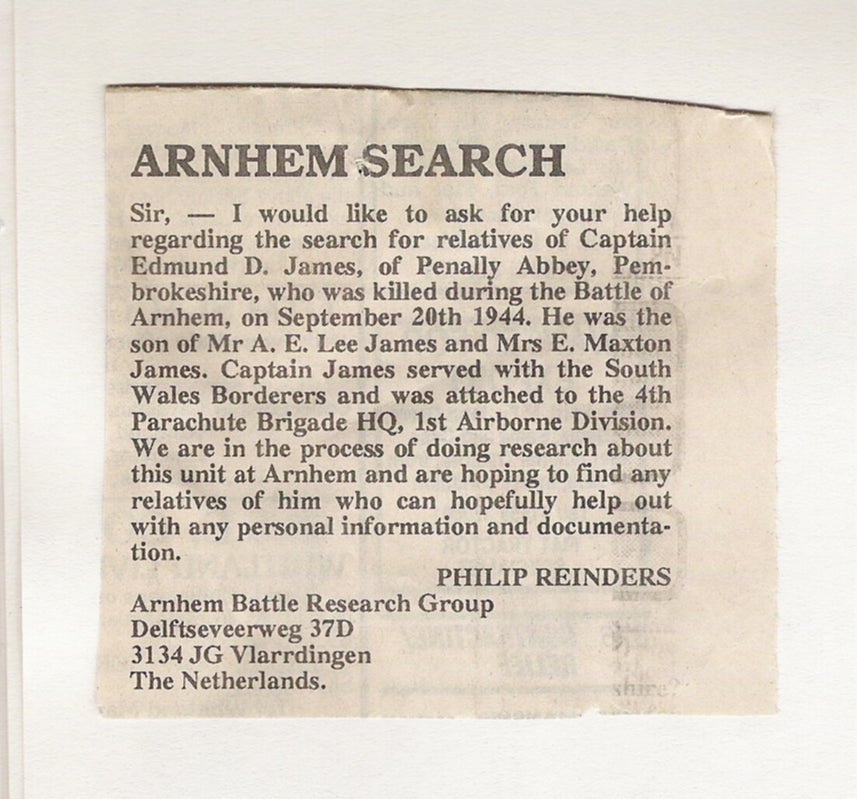 ARNHEM SEARCH

Sir, — I would like to ask for your help regarding the search for relatives of Captain Edmund D. James, of Penally Abbey, Pembrokeshire, who was killed during the Battle of Arnhem, on September 20th 1944. He was the son of Mr A. E. Lee James and Mrs E. Maxton James. Captain James served with the South Wales Borderers and was attached to the 4th Parachute Brigade HQ, 1st Airborne Division. We are in the process of doing research about this unit at Arnhem and are hoping to find any relatives of him who can hopefully help out with any personal information and documentation.

PHILIP REINDERS

Arnhem Battle Research Group
Delftseveerweg 37D
3134 JG Vlarrdingen
The Netherlands.